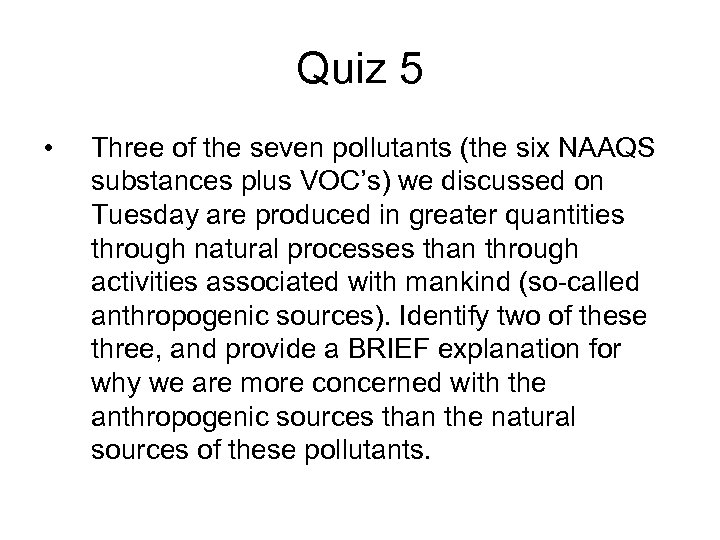 Quiz 5

• Three of the seven pollutants (the six NAAQS substances plus VOC's) we discussed on Tuesday are produced in greater quantities through natural processes than through activities associated with mankind (so-called anthropogenic sources). Identify two of these three, and provide a BRIEF explanation for why we are more concerned with the anthropogenic sources than the natural sources of these pollutants.